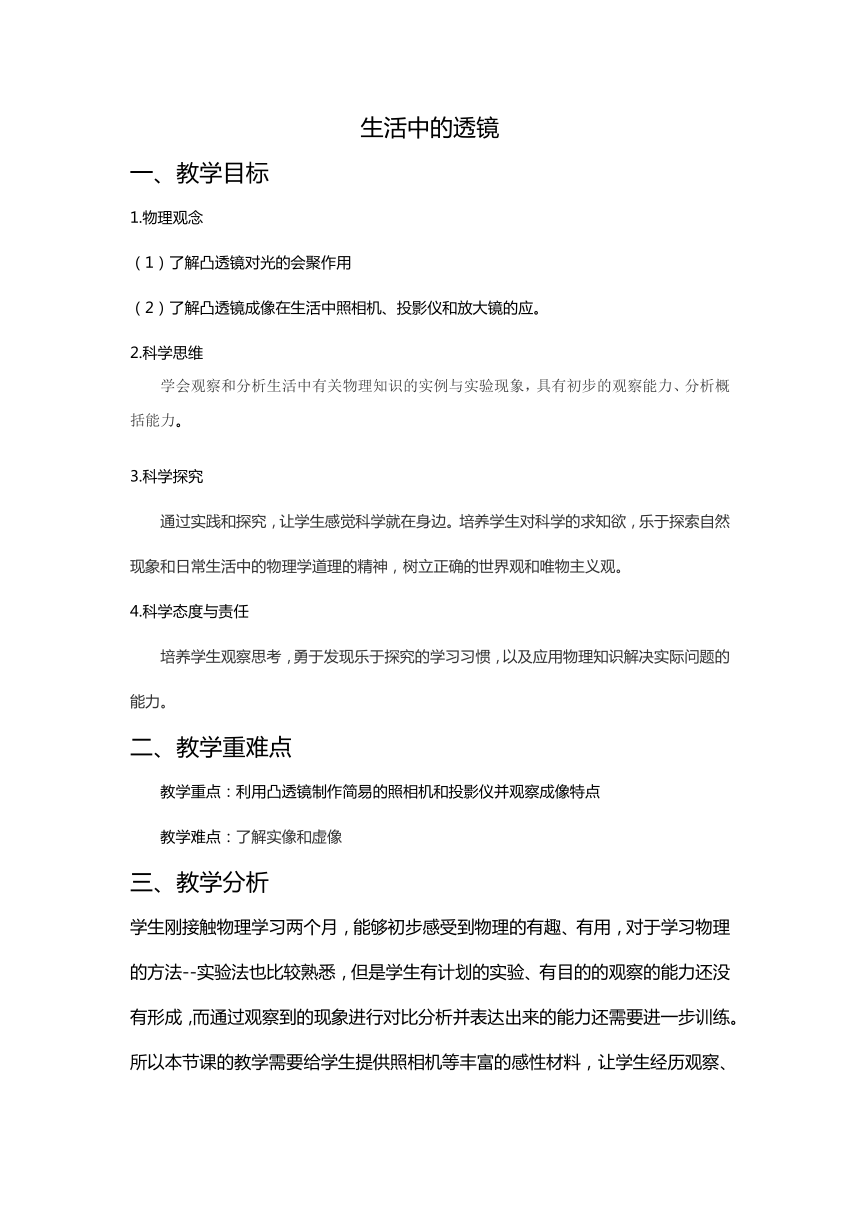 生活中的透镜

一、教学目标

1.物理观念

（1）了解凸透镜对光的会聚作用

（2）了解凸透镜成像在生活中照相机、投影仪和放大镜的应。

2.科学思维

学会观察和分析生活中有关物理知识的实例与实验现象，具有初步的观察能力、分析概括能力。

3.科学探究

通过实践和探究，让学生感觉科学就在身边。培养学生对科学的求知欲，乐于探索自然现象和日常生活中的物理学道理的精神，树立正确的世界观和唯物主义观。

4.科学态度与责任

培养学生观察思考，勇于发现乐于探究的学习习惯，以及应用物理知识解决实际问题的能力。

二、教学重难点

教学重点：利用凸透镜制作简易的照相机和投影仪并观察成像特点

教学难点：了解实像和虚像

三、教学分析

学生刚接触物理学习两个月，能够初步感受到物理的有趣、有用，对于学习物理的方法--实验法也比较熟悉，但是学生有计划的实验、有目的的观察的能力还没有形成，而通过观察到的现象进行对比分析并表达出来的能力还需要进一步训练。所以本节课的教学需要给学生提供照相机等丰富的感性材料，让学生经历观察、